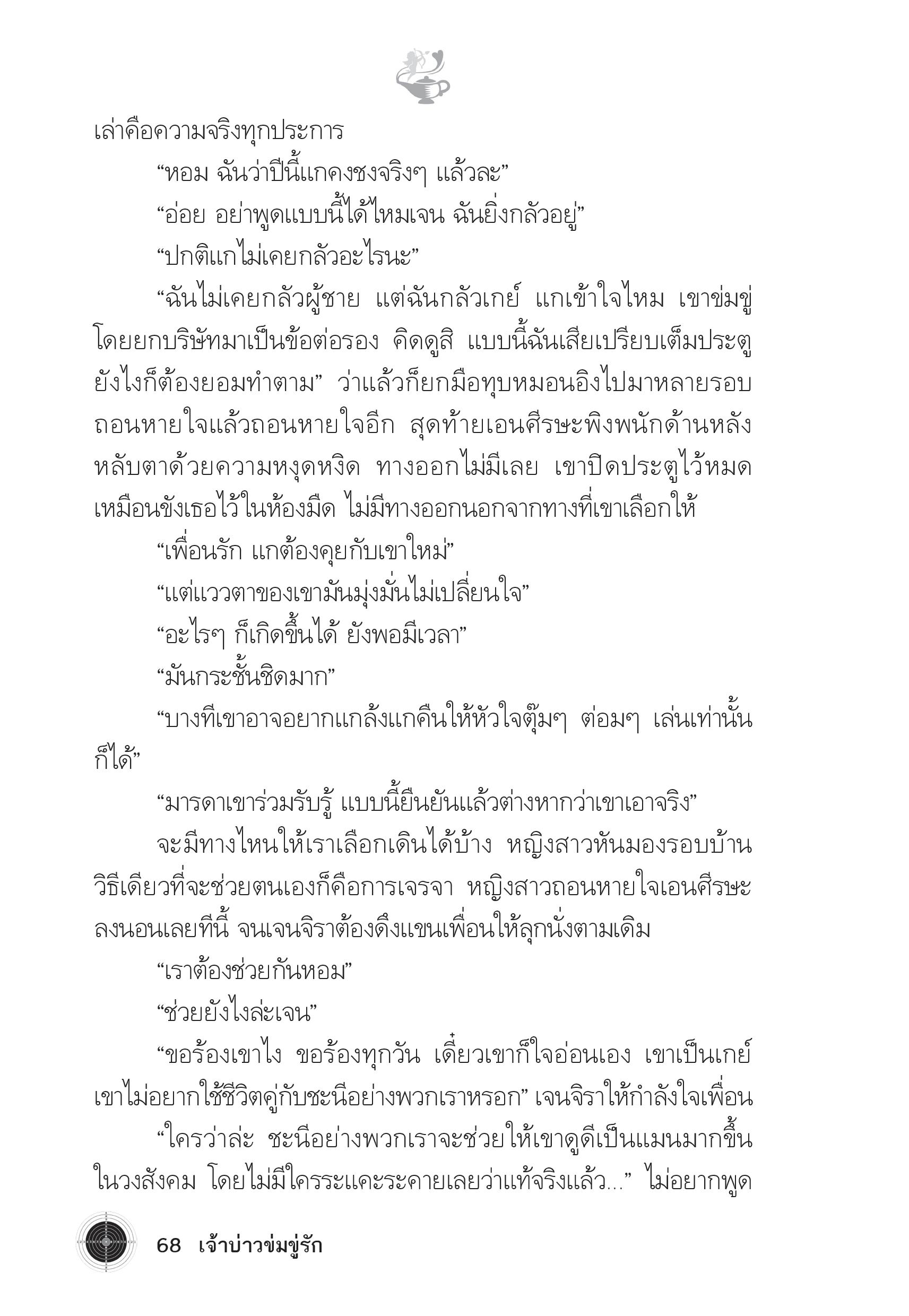 เล่าคือความจริงทุกประการ

“หอม ฉันว่าปีนี้แกคงชงจริงๆ แล้วละ”

“อ่อย อย่าพูดแบบนี้ได้ไหมเจน ฉันยิ่งกลัวอยู่”

“ปกติแกไม่เคยกลัวอะไรนะ”

“ฉันไม่เคยกลัวผู้ชาย แต่ฉันกลัวเกย์ แกเข้าใจไหม เขาข่มขู่โดยยกบริษัทมาเป็นข้อต่อรอง คิดดูสิ แบบนี้ฉันเสียเปรียบเต็มประตู ยังไงก็ต้องยอมทำตาม” ว่าแล้วก็ยกมือทุบหมอนอิงไปมาหลายรอบ ถอนหายใจแล้วถอนหายใจอีก สุดท้ายเอนศีรษะพิงพนักด้านหลัง หลับตาด้วยความหงุดหงิด ทางออกไม่มีเลย เขาปิดประตูไว้หมด เหมือนขังเธอไว้ในห้องมืด ไม่มีทางออกนอกจากทางที่เขาเลือกให้

“เพื่อนรัก แกต้องคุยกับเขาใหม่”

“แต่แววตาของเขามันมุ่งมั่นไม่เปลี่ยนใจ”

“อะไรๆ ก็เกิดขึ้นได้ ยังพอมีเวลา”

“มันกระชั้นชิดมาก”

“บางทีเขาอาจอยากแกล้งแกคืนให้หัวใจตุ๊มๆ ต่อมๆ เล่นเท่านั้นก็ได้”

“มารดาเขาร่วมรับรู้ แบบนี้ยืนยันแล้วต่างหากว่าเขาเอาจริง”

จะมีทางไหนให้เราเลือกเดินได้บ้าง หญิงสาวหันมองรอบบ้าน วิธีเดียวที่จะช่วยตนเองก็คือการเจรจา หญิงสาวถอนหายใจเอนศีรษะลงนอนเลยทีนี้ จนเจนจิราต้องดึงแขนเพื่อนให้ลุกนั่งตามเดิม

“เราต้องช่วยกันหอม”

“ช่วยยังไงล่ะเจน”

“ขอร้องเขาไง ขอร้องทุกวัน เดี๋ยวเขาก็ใจอ่อนเอง เขาเป็นเกย์ เขาไม่อยากใช้ชีวิตคู่กับชะนีอย่างพวกเราหรอก” เจนจิราให้กำลังใจเพื่อน

“ใครว่าล่ะ ชะนีอย่างพวกเราจะช่วยให้เขาดูดีเป็นแมนมากขึ้นในวงสังคม โดยไม่มีใครระแคะระคายเลยว่าแท้จริงแล้ว...” ไม่อยากพูด

68 เจ้าบ่าวข่มขู่รัก